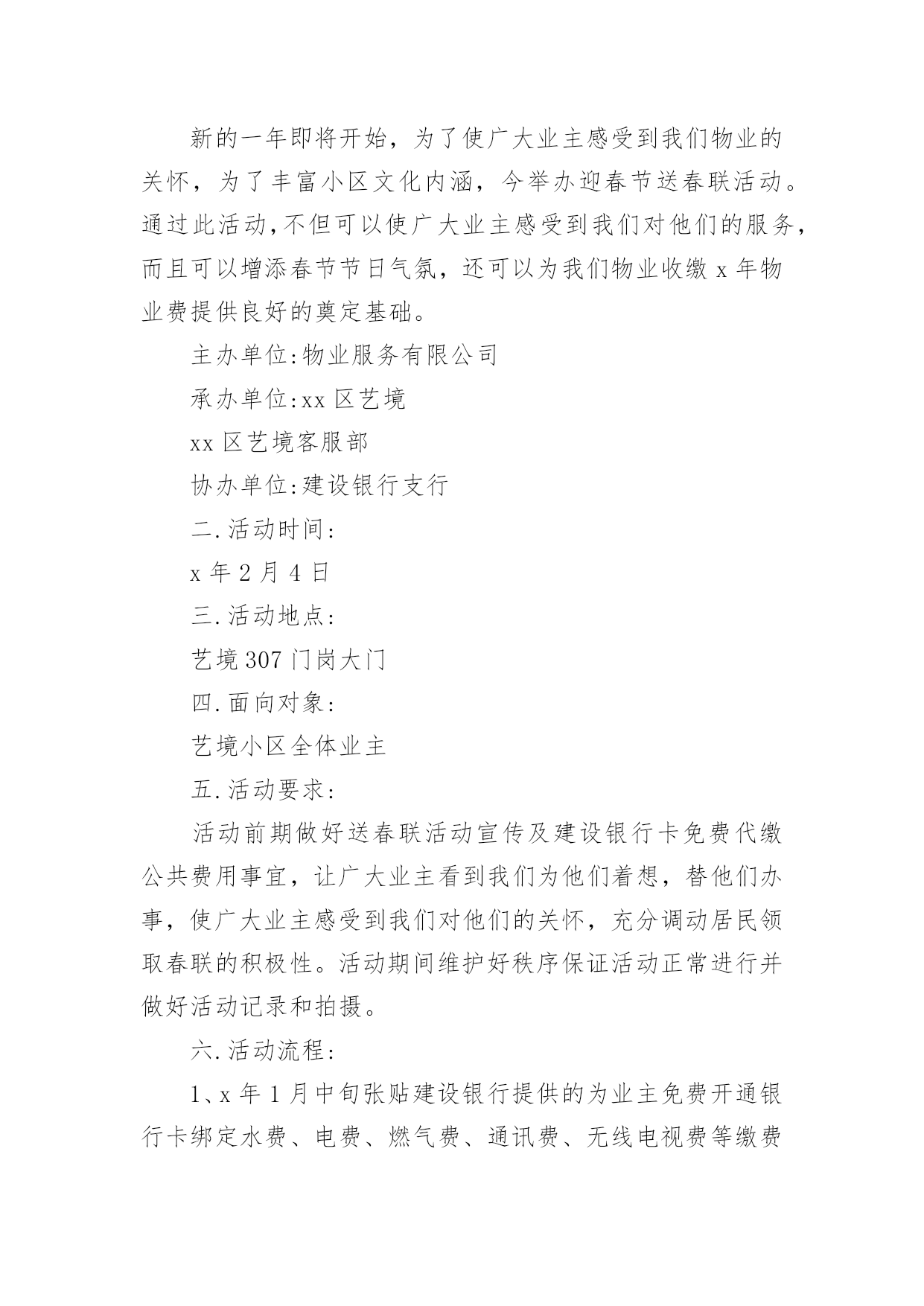 新的一年即将开始，为了使广大业主感受到我们物业的关怀，为了丰富小区文化内涵，今举办迎春节送春联活动。通过此活动,不但可以使广大业主感受到我们对他们的服务，而且可以增添春节节日气氛，还可以为我们物业收缴 x 年物业费提供良好的奠定基础。

主办单位:物业服务有限公司

承办单位:xx 区艺境

xx 区艺境客服部

协办单位:建设银行支行

二.活动时间:

x 年 2 月 4 日

三.活动地点:

艺境 307 门岗大门

四.面向对象:

艺境小区全体业主

五.活动要求:

活动前期做好送春联活动宣传及建设银行卡免费代缴公共费用事宜，让广大业主看到我们为他们着想，替他们办事，使广大业主感受到我们对他们的关怀，充分调动居民领取春联的积极性。活动期间维护好秩序保证活动正常进行并做好活动记录和拍摄。

六.活动流程:

1、x 年 1 月中旬张贴建设银行提供的为业主免费开通银行卡绑定水费、电费、燃气费、通讯费、无线电视费等缴费